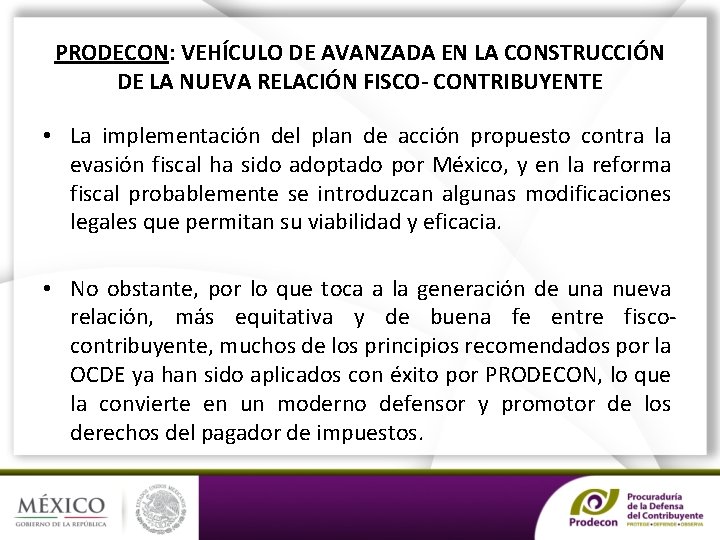 PRODECON: VEHÍCULO DE AVANZADA EN LA CONSTRUCCIÓN DE LA NUEVA RELACIÓN FISCO- CONTRIBUYENTE

• La implementación del plan de acción propuesto contra la evasión fiscal ha sido adoptado por México, y en la reforma fiscal probablemente se introduzcan algunas modificaciones legales que permitan su viabilidad y eficacia.

• No obstante, por lo que toca a la generación de una nueva relación, más equitativa y de buena fe entre fisco-contribuyente, muchos de los principios recomendados por la OCDE ya han sido aplicados con éxito por PRODECON, lo que la convierte en un moderno defensor y promotor de los derechos del pagador de impuestos.

MÉXICO
GOBIERNO DE LA REPÚBLICA

ESTADOS UNIDOS MEXICANOS

Prodecon
Procuraduría de la Defensa del Contribuyente
PROTEGE • DEFIENDE • OBSERVA